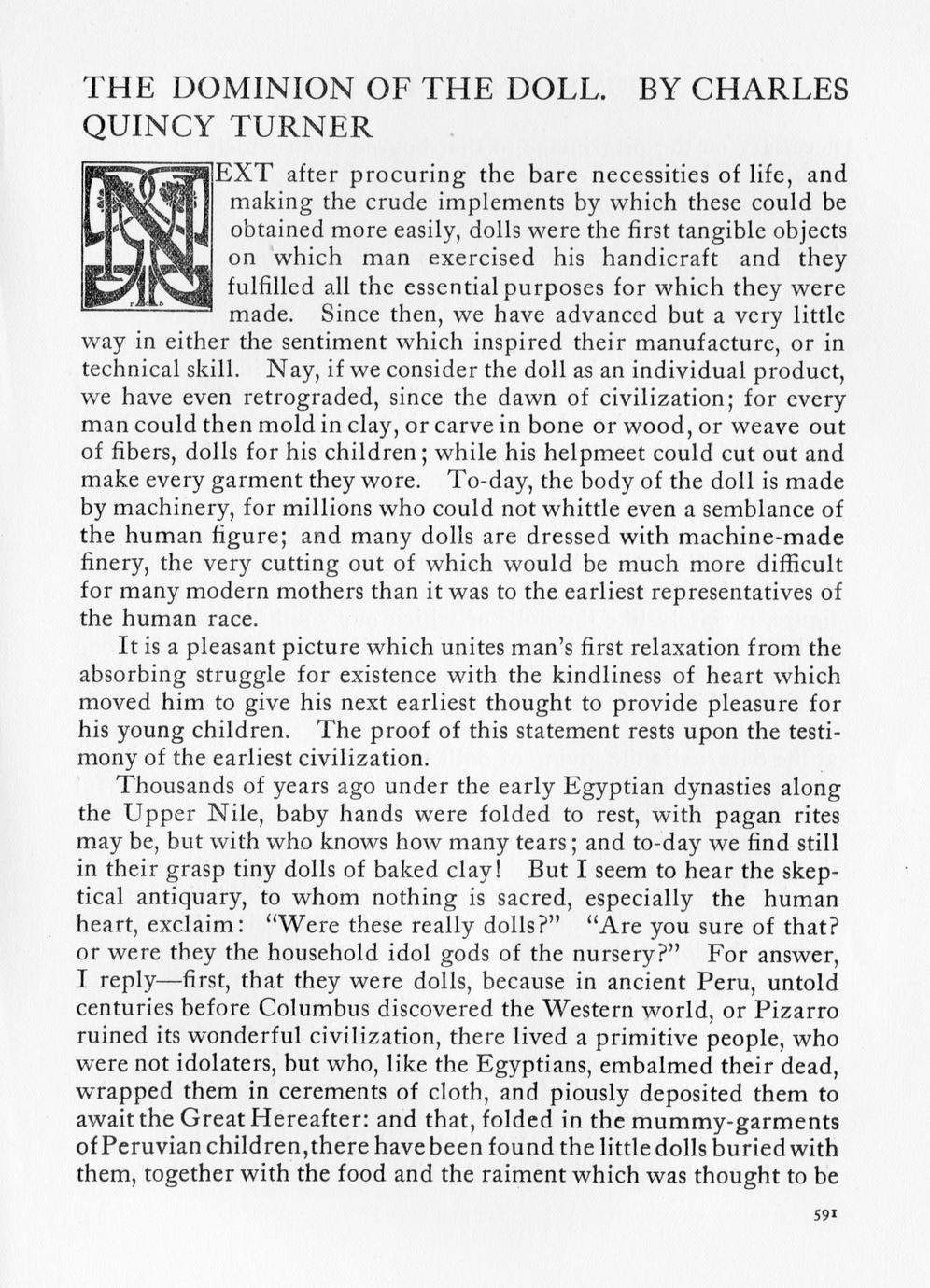 THE DOMINION OF THE DOLL. BY CHARLES QUINCY TURNER

NEXT after procuring the bare necessities of life, and making the crude implements by which these could be obtained more easily, dolls were the first tangible objects on which man exercised his handicraft and they fulfilled all the essential purposes for which they were made. Since then, we have advanced but a very little way in either the sentiment which inspired their manufacture, or in technical skill. Nay, if we consider the doll as an individual product, we have even retrograded, since the dawn of civilization; for every man could then mold in clay, or carve in bone or wood, or weave out of fibers, dolls for his children; while his helpmeet could cut out and make every garment they wore. To-day, the body of the doll is made by machinery, for millions who could not whittle even a semblance of the human figure; and many dolls are dressed with machine-made finery, the very cutting out of which would be much more difficult for many modern mothers than it was to the earliest representatives of the human race.

It is a pleasant picture which unites man's first relaxation from the absorbing struggle for existence with the kindliness of heart which moved him to give his next earliest thought to provide pleasure for his young children. The proof of this statement rests upon the testimony of the earliest civilization.

Thousands of years ago under the early Egyptian dynasties along the Upper Nile, baby hands were folded to rest, with pagan rites may be, but with who knows how many tears; and to-day we find still in their grasp tiny dolls of baked clay! But I seem to hear the skeptical antiquary, to whom nothing is sacred, especially the human heart, exclaim: "Were these really dolls?" "Are you sure of that? or were they the household idol gods of the nursery?" For answer, I reply—first, that they were dolls, because in ancient Peru, untold centuries before Columbus discovered the Western world, or Pizarro ruined its wonderful civilization, there lived a primitive people, who were not idolaters, but who, like the Egyptians, embalmed their dead, wrapped them in cerements of cloth, and piously deposited them to await the Great Hereafter: and that, folded in the mummy-garments of Peruvian children, there have been found the little dolls buried with them, together with the food and the raiment which was thought to be

591